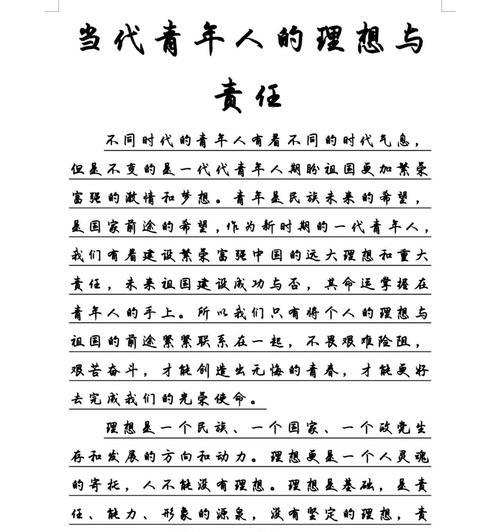 当代青年人的理想与责任

不同时代的青年人有着不同的时代气息，但是不变的是一代代青年人期盼祖国更加繁荣富强的激情和梦想。青年是民族未来的希望，是国家前途的希望，作为新时期的一代青年人，我们有着建设繁荣富强中国的远大理想和重大责任，未来祖国建设成功与否，其命运掌握在青年人的手上。所以我们只有将个人的理想与祖国的前途紧紧联系在一起，不畏艰难险阻，艰苦奋斗，才能创造出无悔的青春，才能更好去完成我们的光荣使命。

理想是一个民族、一个国家、一个政党生存和发展的方向和动力。理想更是一个人灵魂的寄托，人不能没有理想。理想是基础，是责任、能力、形象的源泉，没有坚定的理想，责